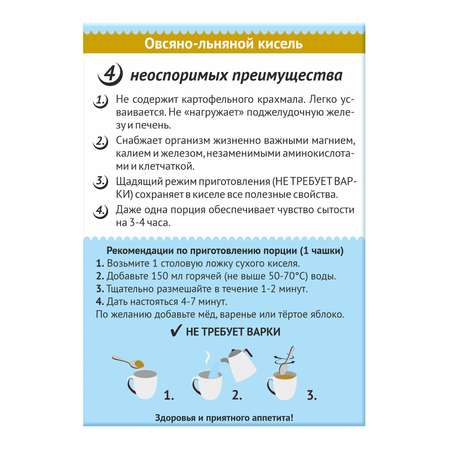 Овсяно-льняной кисель

4 неоспоримых преимущества

1. Не содержит картофельного крахмала. Легко усваивается. Не «нагружает» поджелудочную железу и печень.

2. Снабжает организм жизненно важными магнием, калием и железом, незаменимыми аминокислотами и клетчаткой.

3. Щадящий режим приготовления (НЕ ТРЕБУЕТ ВАРКИ) сохраняет в киселе все полезные свойства.

4. Даже одна порция обеспечивает чувство сытости на 3-4 часа.

Рекомендации по приготовлению порции (1 чашки)
1. Возьмите 1 столовую ложку сухого киселя.
2. Добавьте 150 мл горячей (не выше 50-70°С) воды.
3. Тщательно размешайте в течение 1-2 минут.
4. Дать настояться 4-7 минут.
По желанию добавьте мёд, варенье или тёртое яблоко.

✔ НЕ ТРЕБУЕТ ВАРКИ

1. 2. 3.

Здоровья и приятного аппетита!